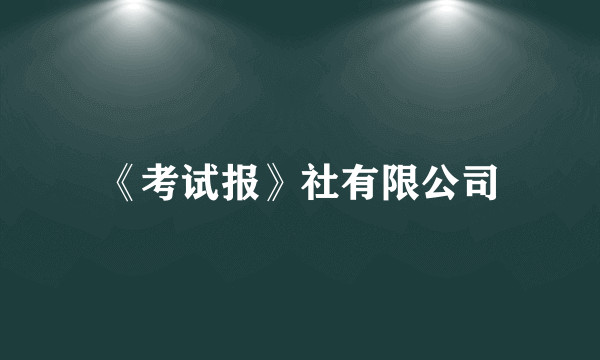 《考试报》社有限公司